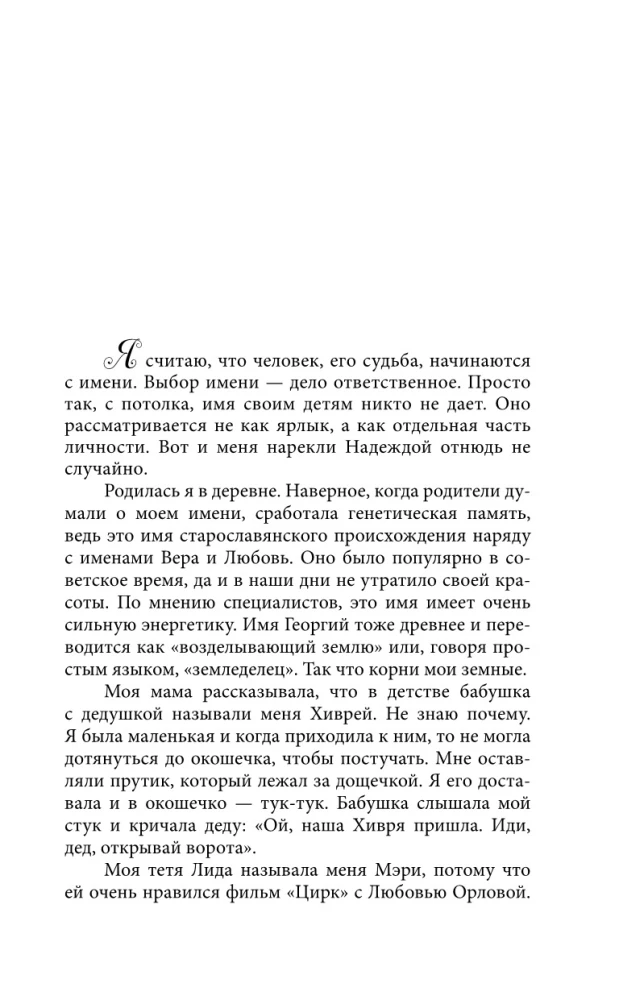 Я считаю, что человек, его судьба, начинаются с имени. Выбор имени — дело ответственное. Просто так, с потолка, имя своим детям никто не дает. Оно рассматривается не как ярлык, а как отдельная часть личности. Вот и меня нарекли Надеждой отнюдь не случайно.

Родилась я в деревне. Наверное, когда родители думали о моем имени, сработала генетическая память, ведь это имя старославянского происхождения наряду с именами Вера и Любовь. Оно было популярно в советское время, да и в наши дни не утратило своей красоты. По мнению специалистов, это имя имеет очень сильную энергетику. Имя Георгий тоже древнее и переводится как «возделывающий землю» или, говоря простым языком, «земледелец». Так что корни мои земные.

Моя мама рассказывала, что в детстве бабушка с дедушкой называли меня Хиврей. Не знаю почему. Я была маленькая и когда приходила к ним, то не могла дотянуться до окошечка, чтобы постучать. Мне оставляли прутик, который лежал за дощечкой. Я его доставала и в окошечко — тук-тук. Бабушка слышала мой стук и кричала деду: «Ой, наша Хивря пришла. Иди, дед, открывай ворота».

Моя тетя Лида называла меня Мэри, потому что ей очень нравился фильм «Цирк» с Любовью Орловой.